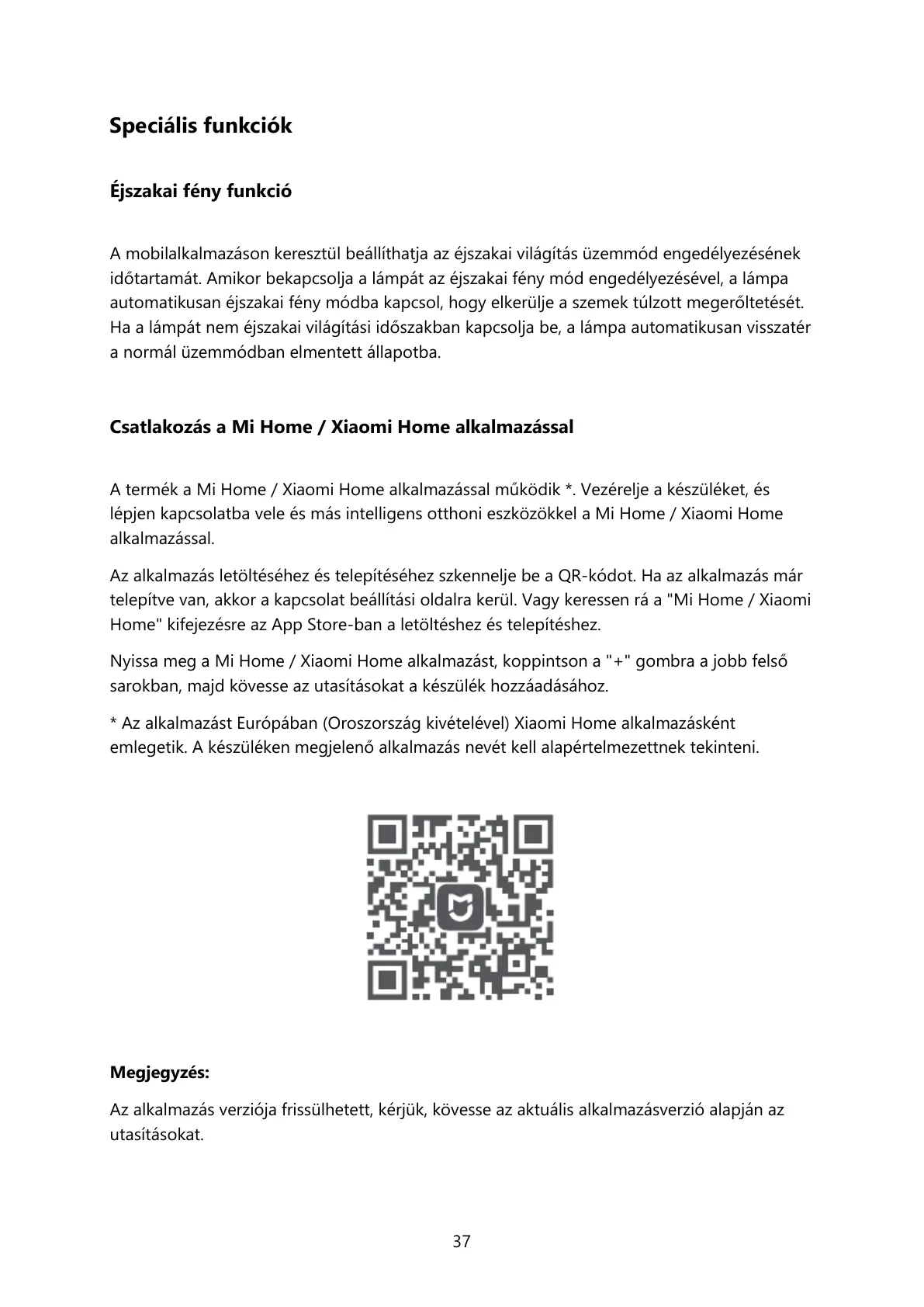 Speciális funkciók

Éjszakai fény funkció

A mobilalkalmazáson keresztül beállíthatja az éjszakai világítás üzemmód engedélyezésének időtartamát. Amikor bekapcsolja a lámpát az éjszakai fény mód engedélyezésével, a lámpa automatikusan éjszakai fény módba kapcsol, hogy elkerülje a szemek túlzott megerőltetését. Ha a lámpát nem éjszakai világítási időszakban kapcsolja be, a lámpa automatikusan visszatér a normál üzemmódban elmentett állapotba.

Csatlakozás a Mi Home / Xiaomi Home alkalmazással

A termék a Mi Home / Xiaomi Home alkalmazással működik *. Vezérelje a készüléket, és lépjen kapcsolatba vele és más intelligens otthoni eszközökkel a Mi Home / Xiaomi Home alkalmazással.

Az alkalmazás letöltéséhez és telepítéséhez szkennelje be a QR-kódot. Ha az alkalmazás már telepítve van, akkor a kapcsolat beállítási oldalra kerül. Vagy keressen rá a "Mi Home / Xiaomi Home" kifejezésre az App Store-ban a letöltéshez és telepítéshez.

Nyissa meg a Mi Home / Xiaomi Home alkalmazást, koppintson a "+" gombra a jobb felső sarokban, majd kövesse az utasításokat a készülék hozzáadásához.

* Az alkalmazást Európában (Oroszország kivételével) Xiaomi Home alkalmazásként emlegetik. A készüléken megjelenő alkalmazás nevét kell alapértelmezettnek tekinteni.

Megjegyzés:

Az alkalmazás verziója frissülhetett, kérjük, kövesse az aktuális alkalmazásverzió alapján az utasításokat.

37